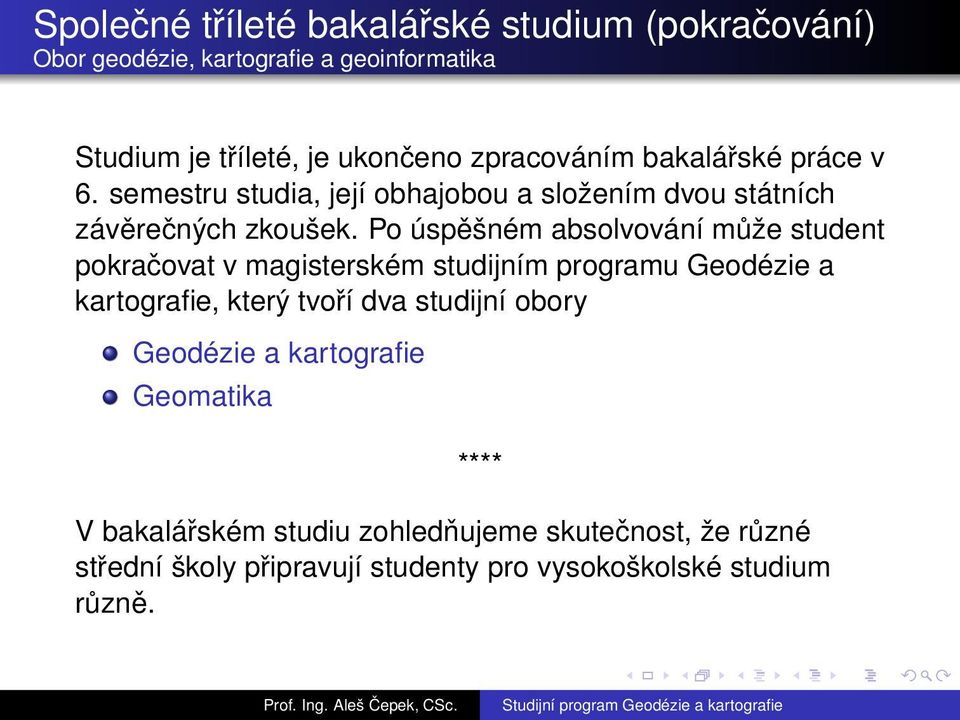 Společné tříleté bakalářské studium (pokračování)
Obor geodézie, kartografie a geoinformatika

Studium je tříleté, je ukončeno zpracováním bakalářské práce v 6. semestru studia, její obhajobou a složením dvou státních závěrečných zkoušek. Po úspěšném absolvování může student pokračovat v magisterském studijním programu Geodézie a kartografie, který tvoří dva studijní obory

Geodézie a kartografie
Geomatika

****

V bakalářském studiu zohledňujeme skutečnost, že různé střední školy připravují studenty pro vysokoškolské studium různě.

Prof. Ing. Aleš Čepek, CSc.
Studijní program Geodézie a kartografie